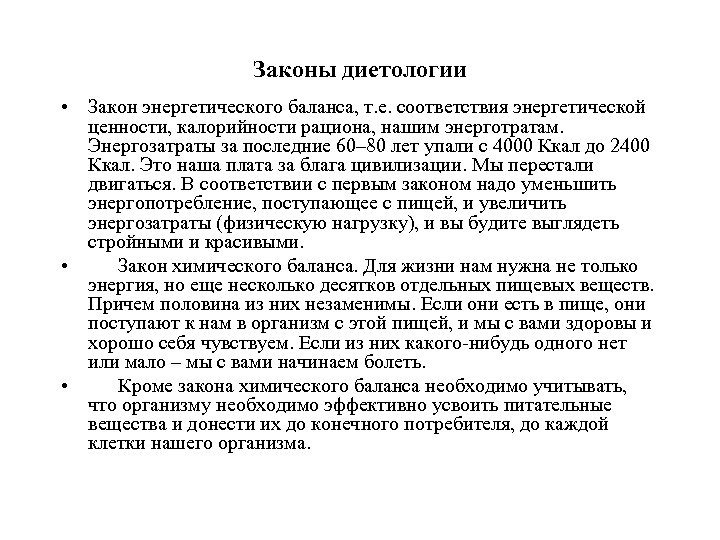 Законы диетологии

• Закон энергетического баланса, т.е. соответствия энергетической ценности, калорийности рациона, нашим энерготратам. Энергозатраты за последние 60–80 лет упали с 4000 Ккал до 2400 Ккал. Это наша плата за блага цивилизации. Мы перестали двигаться. В соответствии с первым законом надо уменьшить энергопотребление, поступающее с пищей, и увеличить энергозатраты (физическую нагрузку), и вы будите выглядеть стройными и красивыми.

• Закон химического баланса. Для жизни нам нужна не только энергия, но еще несколько десятков отдельных пищевых веществ. Причем половина из них незаменимы. Если они есть в пище, они поступают к нам в организм с этой пищей, и мы с вами здоровы и хорошо себя чувствуем. Если из них какого-нибудь одного нет или мало – мы с вами начинаем болеть.

• Кроме закона химического баланса необходимо учитывать, что организму необходимо эффективно усвоить питательные вещества и донести их до конечного потребителя, до каждой клетки нашего организма.